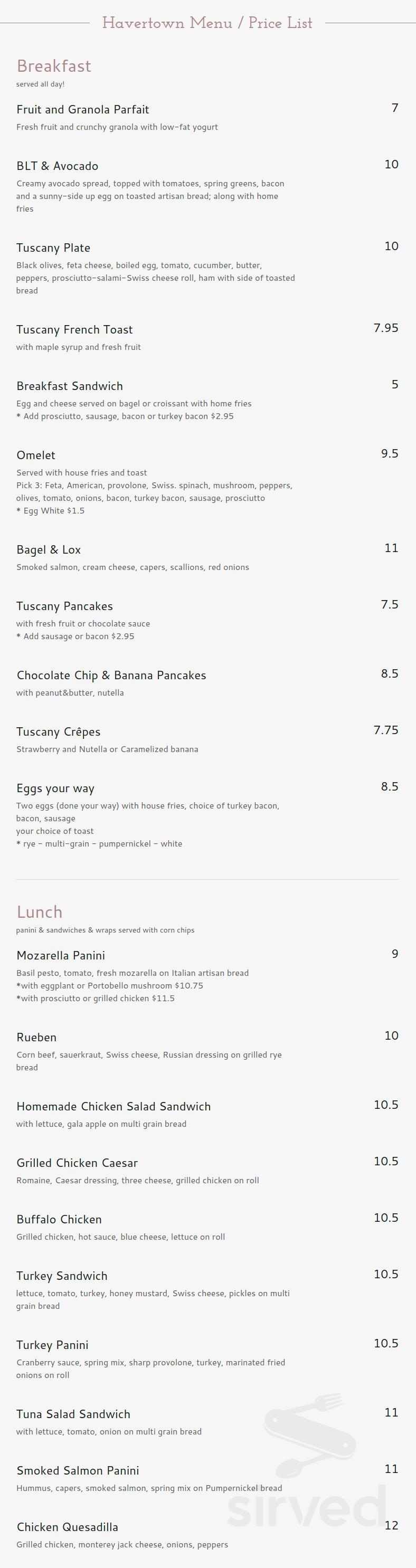 Havertown Menu / Price List

Breakfast
served all day!

Fruit and Granola Parfait 7
Fresh fruit and crunchy granola with low-fat yogurt

BLT & Avocado 10
Creamy avocado spread, topped with tomatoes, spring greens, bacon and a sunny-side up egg on toasted artisan bread; along with home fries

Tuscany Plate 10
Black olives, feta cheese, boiled egg, tomato, cucumber, butter, peppers, prosciutto-salami-Swiss cheese roll, ham with side of toasted bread

Tuscany French Toast 7.95
with maple syrup and fresh fruit

Breakfast Sandwich 5
Egg and cheese served on bagel or croissant with home fries
* Add prosciutto, sausage, bacon or turkey bacon $2.95

Omelet 9.5
Served with house fries and toast
Pick 3: Feta, American, provolone, Swiss. spinach, mushroom, peppers, olives, tomato, onions, bacon, turkey bacon, sausage, prosciutto
* Egg White $1.5

Bagel & Lox 11
Smoked salmon, cream cheese, capers, scallions, red onions

Tuscany Pancakes 7.5
with fresh fruit or chocolate sauce
* Add sausage or bacon $2.95

Chocolate Chip & Banana Pancakes 8.5
with peanut&butter, nutella

Tuscany Crêpes 7.75
Strawberry and Nutella or Caramelized banana

Eggs your way 8.5
Two eggs (done your way) with house fries, choice of turkey bacon, bacon, sausage
your choice of toast
* rye - multi-grain - pumpernickel - white

Lunch
panini & sandwiches & wraps served with corn chips

Mozarella Panini 9
Basil pesto, tomato, fresh mozarella on Italian artisan bread
*with eggplant or Portobello mushroom $10.75
*with prosciutto or grilled chicken $11.5

Rueben 10
Corn beef, sauerkraut, Swiss cheese, Russian dressing on grilled rye bread

Homemade Chicken Salad Sandwich 10.5
with lettuce, gala apple on multi grain bread

Grilled Chicken Caesar 10.5
Romaine, Caesar dressing, three cheese, grilled chicken on roll

Buffalo Chicken 10.5
Grilled chicken, hot sauce, blue cheese, lettuce on roll

Turkey Sandwich 10.5
lettuce, tomato, turkey, honey mustard, Swiss cheese, pickles on multi grain bread

Turkey Panini 10.5
Cranberry sauce, spring mix, sharp provolone, turkey, marinated fried onions on roll

Tuna Salad Sandwich 11
with lettuce, tomato, onion on multi grain bread

Smoked Salmon Panini 11
Hummus, capers, smoked salmon, spring mix on Pumpernickel bread

Chicken Quesadilla 12
Grilled chicken, monterey jack cheese, onions, peppers

sirved